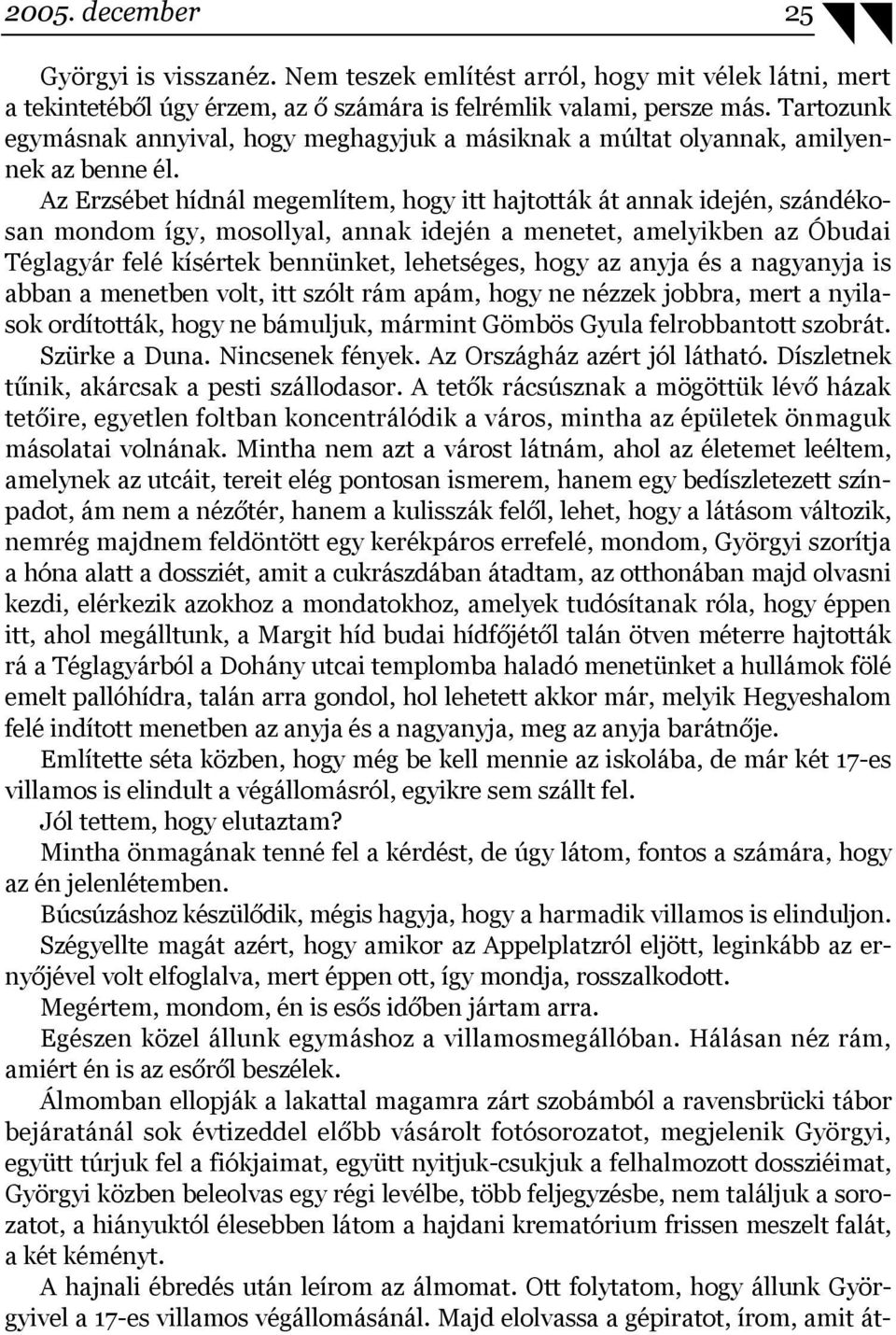 2005. december 25

Györgyi is visszanéz. Nem teszek említést arról, hogy mit vélek látni, mert a tekintetéből úgy érzem, az ő számára is felrémlik valami, persze más. Tartozunk egymásnak annyival, hogy meghagyjuk a másiknak a múltat olyannak, amilyennek az benne él.

Az Erzsébet hídnál megemlítem, hogy itt hajtották át annak idején, szándékosan mondom így, mosollyal, annak idején a menetet, amelyikben az Óbudai Téglagyár felé kísértek bennünket, lehetséges, hogy az anyja és a nagyanyja is abban a menetben volt, itt szólt rám apám, hogy ne nézzek jobbra, mert a nyilasok ordították, hogy ne bámuljuk, mármint Gömbös Gyula felrobbantott szobrát. Szürke a Duna. Nincsenek fények. Az Országház azért jól látható. Díszletnek tűnik, akárcsak a pesti szállodasor. A tetők rácsúsznak a mögöttük lévő házak tetőire, egyetlen foltban koncentrálódik a város, mintha az épületek önmaguk másolatai volnának. Mintha nem azt a várost látnám, ahol az életemet leéltem, amelynek az utcáit, tereit elég pontosan ismerem, hanem egy bedíszletezett színpadot, ám nem a nézőtér, hanem a kulisszák felől, lehet, hogy a látásom változik, nemrég majdnem feldöntött egy kerékpáros errefelé, mondom, Györgyi szorítja a hóna alatt a dossziét, amit a cukrászdában átadtam, az otthonában majd olvasni kezdi, elérkezik azokhoz a mondatokhoz, amelyek tudósítanak róla, hogy éppen itt, ahol megálltunk, a Margit híd budai hídfőjétől talán ötven méterre hajtották rá a Téglagyárból a Dohány utcai templomba haladó menetünket a hullámok fölé emelt pallóhídra, talán arra gondol, hol lehetett akkor már, melyik Hegyeshalom felé indított menetben az anyja és a nagyanyja, meg az anyja barátnője.

Említette séta közben, hogy még be kell mennie az iskolába, de már két 17-es villamos is elindult a végállomásról, egyikre sem szállt fel.

Jól tettem, hogy elutaztam?

Mintha önmagának tenné fel a kérdést, de úgy látom, fontos a számára, hogy az én jelenlétemben.

Búcsúzáshoz készülődik, mégis hagyja, hogy a harmadik villamos is elinduljon.

Szégyellte magát azért, hogy amikor az Appelplatzról eljött, leginkább az ernyőjével volt elfoglalva, mert éppen ott, így mondja, rosszalkodott.

Megértem, mondom, én is esős időben jártam arra.

Egészen közel állunk egymáshoz a villamosmegállóban. Hálásan néz rám, amiért én is az esőről beszélek.

Álmomban ellopják a lakattal magamra zárt szobámból a ravensbrücki tábor bejáratánál sok évtizeddel előbb vásárolt fotósorozatot, megjelenik Györgyi, együtt túrjuk fel a fiókjaimat, együtt nyitjuk-csukjuk a felhalmozott dossziéimat, Györgyi közben beleolvas egy régi levélbe, több feljegyzésbe, nem találjuk a sorozatot, a hiányuktól élesebben látom a hajdani krematórium frissen meszelt falát, a két kéményt.

A hajnali ébredés után leírom az álmomat. Ott folytatom, hogy állunk Györgyivel a 17-es villamos végállomásánál. Majd elolvassa a gépiratot, írom, amit át-